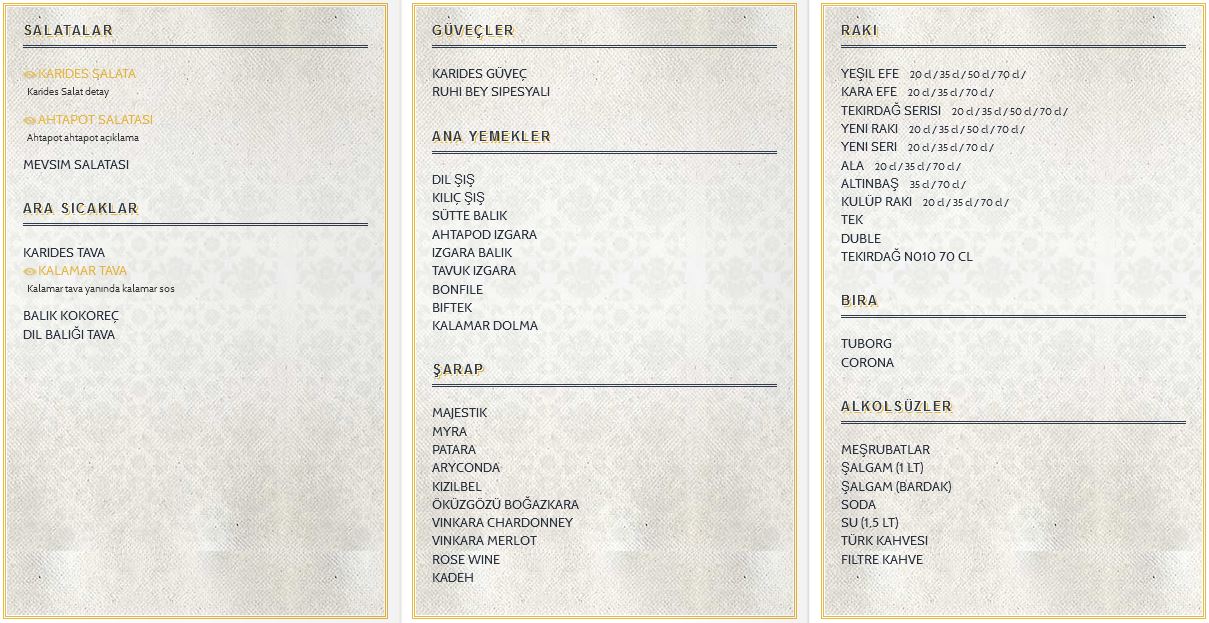 SALATALAR

KARIDES ŞALATA
Karides Salat detay

AHTAPOT SALATASI
Ahtapot ahtapot açıklama

MEVSIM SALATASI

ARA SICAKLAR

KARIDES TAVA
KALAMAR TAVA
Kalamar tava yanında kalamar sos

BALIK KOKOREÇ
DIL BALIĞI TAVA

GÜVEÇLER

KARIDES GÜVEÇ
RUHI BEY SIPESYALI

ANA YEMEKLER

DIL ŞIŞ
KILIÇ ŞIŞ
SÜTTE BALIK
AHTAPOD IZGARA
IZGARA BALIK
TAVUK IZGARA
BONFILE
BIFTEK
KALAMAR DOLMA

ŞARAP

MAJESTIK
MYRA
PATARA
ARYCONDA
KIZILBEL
ÖKÜZGÖZÜ BOĞAZKARA
VINKARA CHARDONNEY
VINKARA MERLOT
ROSE WINE
KADEH

RAKI

YEŞIL EFE 20 cl / 35 cl / 50 cl / 70 cl /
KARA EFE 20 cl / 35 cl / 70 cl /
TEKIRDAĞ SERISI 20 cl / 35 cl / 50 cl / 70 cl /
YENI RAKI 20 cl / 35 cl / 50 cl / 70 cl /
YENI SERI 20 cl / 35 cl / 70 cl /
ALA 20 cl / 35 cl / 70 cl /
ALTINBAŞ 35 cl / 70 cl /
KULÜP RAKI 20 cl / 35 cl / 70 cl /
TEK
DUBLE
TEKIRDAĞ NO10 70 CL

BIRA

TUBORG
CORONA

ALKOLSÜZLER

MEŞRUBATLAR
ŞALGAM (1 LT)
ŞALGAM (BARDAK)
SODA
SU (1,5 LT)
TÜRK KAHVESI
FILTRE KAHVE